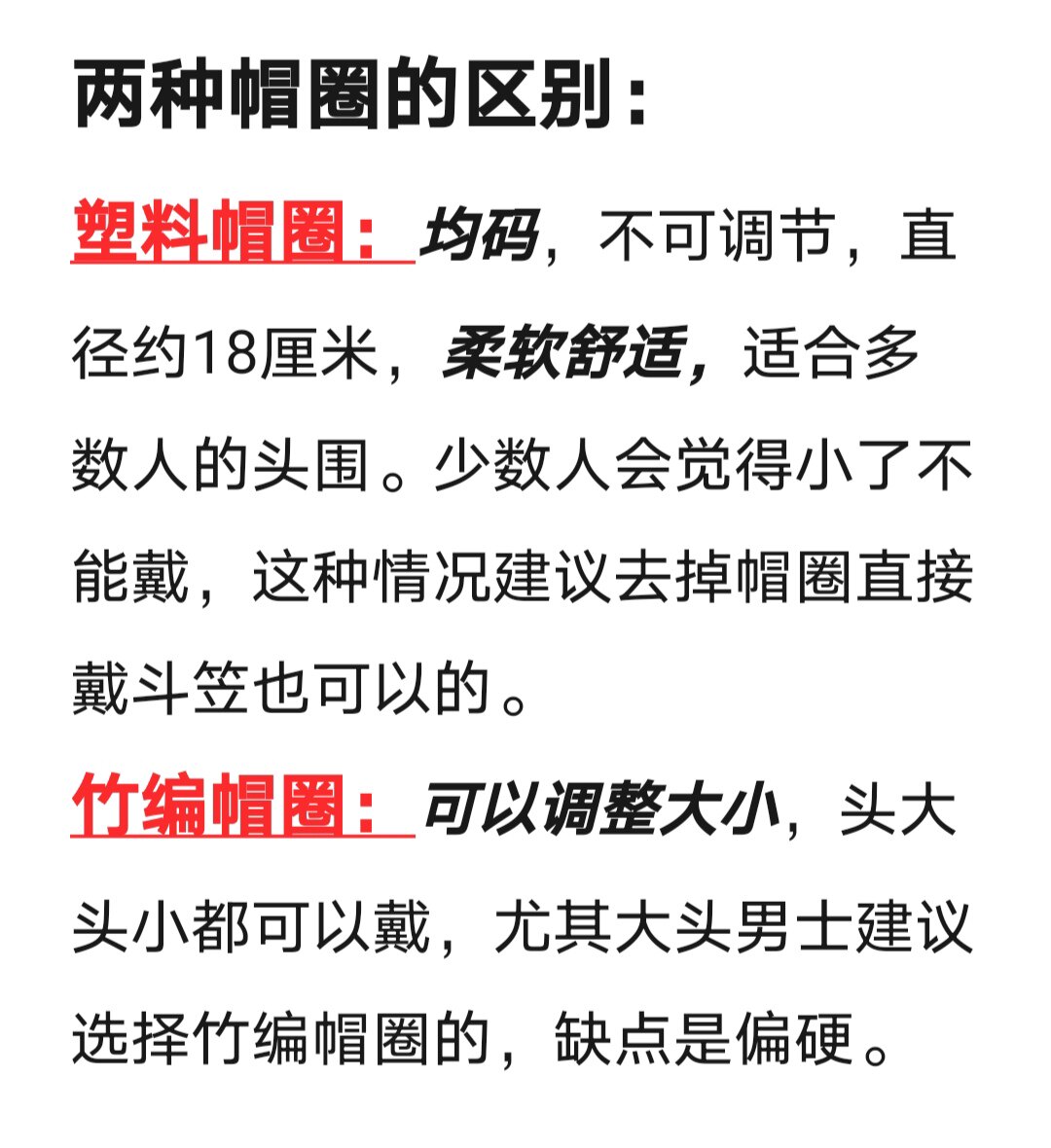 两种帽圈的区别：

塑料帽圈：均码，不可调节，直径约18厘米，柔软舒适，适合多数人的头围。少数人会觉得小了不能戴，这种情况建议去掉帽圈直接戴斗笠也可以的。

竹编帽圈：可以调整大小，头大头小都可以戴，尤其大头男士建议选择竹编帽圈的，缺点是偏硬。